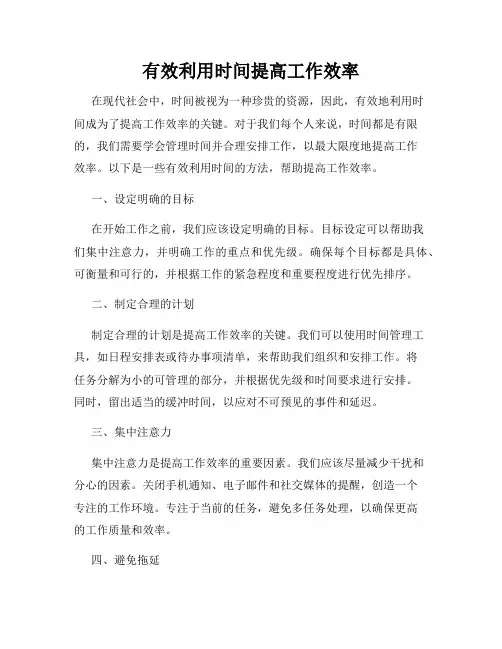 有效利用时间提高工作效率

在现代社会中，时间被视为一种珍贵的资源，因此，有效地利用时间成为了提高工作效率的关键。对于我们每个人来说，时间都是有限的，我们需要学会管理时间并合理安排工作，以最大限度地提高工作效率。以下是一些有效利用时间的方法，帮助提高工作效率。

一、设定明确的目标

在开始工作之前，我们应该设定明确的目标。目标设定可以帮助我们集中注意力，并明确工作的重点和优先级。确保每个目标都是具体、可衡量和可行的，并根据工作的紧急程度和重要程度进行优先排序。

二、制定合理的计划

制定合理的计划是提高工作效率的关键。我们可以使用时间管理工具，如日程安排表或待办事项清单，来帮助我们组织和安排工作。将任务分解为小的可管理的部分，并根据优先级和时间要求进行安排。同时，留出适当的缓冲时间，以应对不可预见的事件和延迟。

三、集中注意力

集中注意力是提高工作效率的重要因素。我们应该尽量减少干扰和分心的因素。关闭手机通知、电子邮件和社交媒体的提醒，创造一个专注的工作环境。专注于当前的任务，避免多任务处理，以确保更高的工作质量和效率。

四、避免拖延